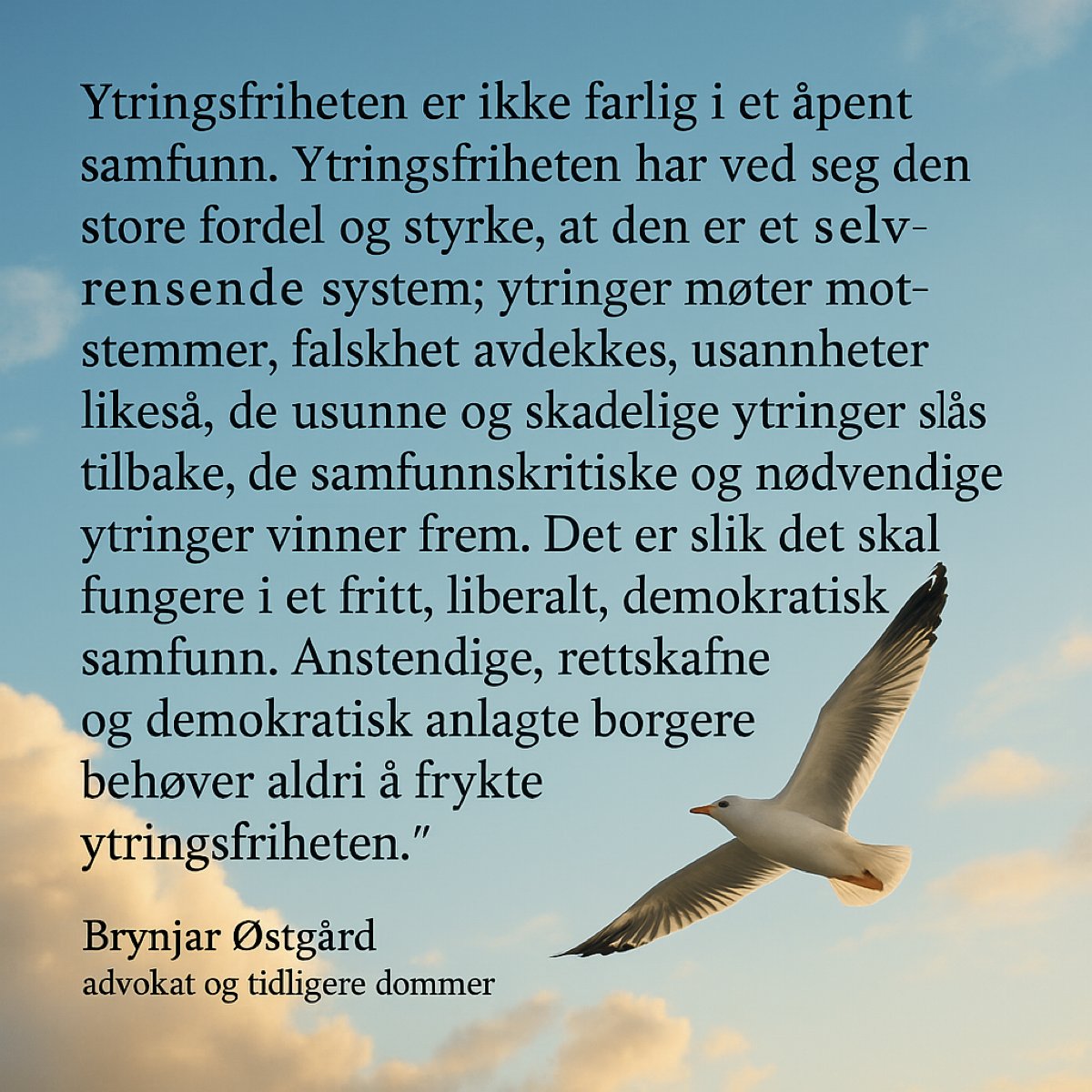 Ytringsfriheten er ikke farlig i et åpent samfunn. Ytringsfriheten har ved seg den store fordel og styrke, at den er et selvrensende system; ytringer møter motstemmer, falskhet avdekkes, usannheter likeså, de usunne og skadelige ytringer slås tilbake, de samfunnskritiske og nødvendige ytringer vinner frem. Det er slik det skal fungere i et fritt, liberalt, demokratisk samfunn. Anstendige, rettskafne og demokratisk anlagte borgere behøver aldri å frykte ytringsfriheten."

Brynjar Østgård
advokat og tidligere dommer